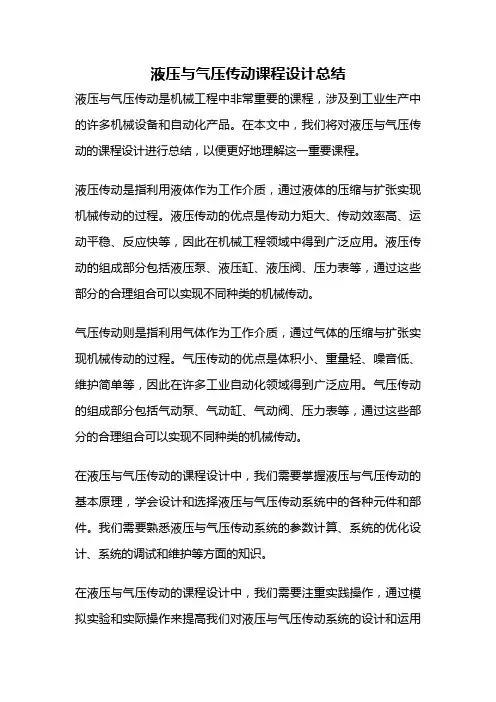 液压与气压传动课程设计总结

液压与气压传动是机械工程中非常重要的课程，涉及到工业生产中的许多机械设备和自动化产品。在本文中，我们将对液压与气压传动的课程设计进行总结，以便更好地理解这一重要课程。

液压传动是指利用液体作为工作介质，通过液体的压缩与扩张实现机械传动的过程。液压传动的优点是传动力矩大、传动效率高、运动平稳、反应快等，因此在机械工程领域中得到广泛应用。液压传动的组成部分包括液压泵、液压缸、液压阀、压力表等，通过这些部分的合理组合可以实现不同种类的机械传动。

气压传动则是指利用气体作为工作介质，通过气体的压缩与扩张实现机械传动的过程。气压传动的优点是体积小、重量轻、噪音低、维护简单等，因此在许多工业自动化领域得到广泛应用。气压传动的组成部分包括气动泵、气动缸、气动阀、压力表等，通过这些部分的合理组合可以实现不同种类的机械传动。

在液压与气压传动的课程设计中，我们需要掌握液压与气压传动的基本原理，学会设计和选择液压与气压传动系统中的各种元件和部件。我们需要熟悉液压与气压传动系统的参数计算、系统的优化设计、系统的调试和维护等方面的知识。

在液压与气压传动的课程设计中，我们需要注重实践操作，通过模拟实验和实际操作来提高我们对液压与气压传动系统的设计和运用